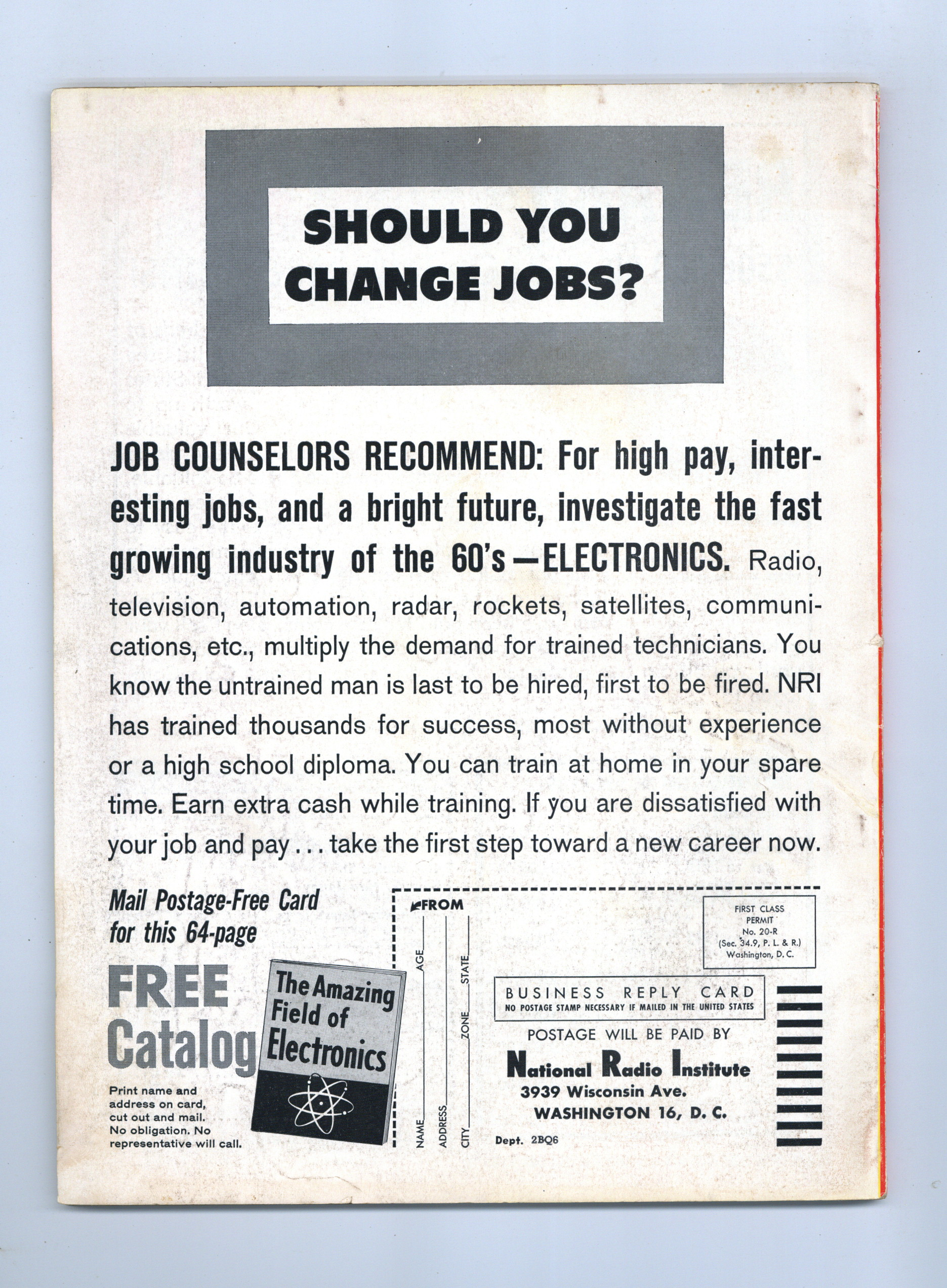 SHOULD YOU CHANGE JOBS?

JOB COUNSELORS RECOMMEND: For high pay, interesting jobs, and a bright future, investigate the fast growing industry of the 60's—ELECTRONICS. Radio, television, automation, radar, rockets, satellites, communications, etc., multiply the demand for trained technicians. You know the untrained man is last to be hired, first to be fired. NRI has trained thousands for success, most without experience or a high school diploma. You can train at home in your spare time. Earn extra cash while training. If you are dissatisfied with your job and pay . . . take the first step toward a new career now.

Mail Postage-Free Card for this 64-page

FREE Catalog

The Amazing Field of Electronics

Print name and address on card, cut out and mail. No obligation. No representative will call.

FROM

NAME AGE

ADDRESS

CITY ZONE STATE

FIRST CLASS PERMIT No. 20-R (Sec. 34.9, P. L. & R.) Washington, D. C.

BUSINESS REPLY CARD
NO POSTAGE STAMP NECESSARY IF MAILED IN THE UNITED STATES

POSTAGE WILL BE PAID BY

National Radio Institute
3939 Wisconsin Ave.
WASHINGTON 16, D. C.

Dept. 2BQ6